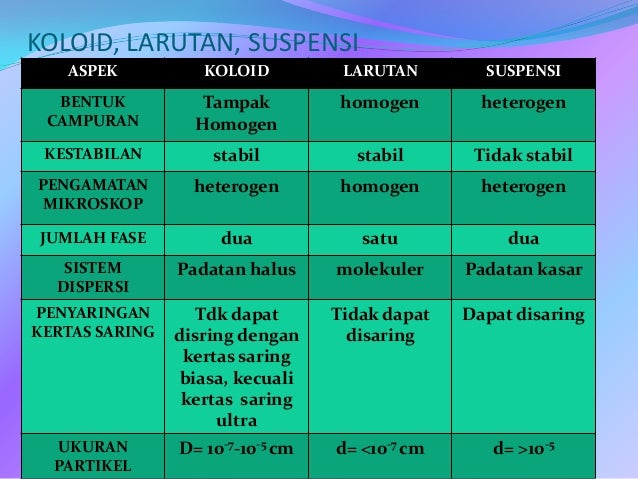 KOLOID, LARUTAN, SUSPENSI

| ASPEK | KOLOID | LARUTAN | SUSPENSI |
|---|---|---|---|
| BENTUK CAMPURAN | Tampak Homogen | homogen | heterogen |
| KESTABILAN | stabil | stabil | Tidak stabil |
| PENGAMATAN MIKROSKOP | heterogen | homogen | heterogen |
| JUMLAH FASE | dua | satu | dua |
| SISTEM DISPERSI | Padatan halus | molekuler | Padatan kasar |
| PENYARINGAN KERTAS SARING | Tdk dapat disring dengan kertas saring biasa, kecuali kertas saring ultra | Tidak dapat disaring | Dapat disaring |
| UKURAN PARTIKEL | D= $10^{-7}$-$10^{-5}$ cm | d= <$10^{-7}$ cm | d= >$10^{-5}$ |